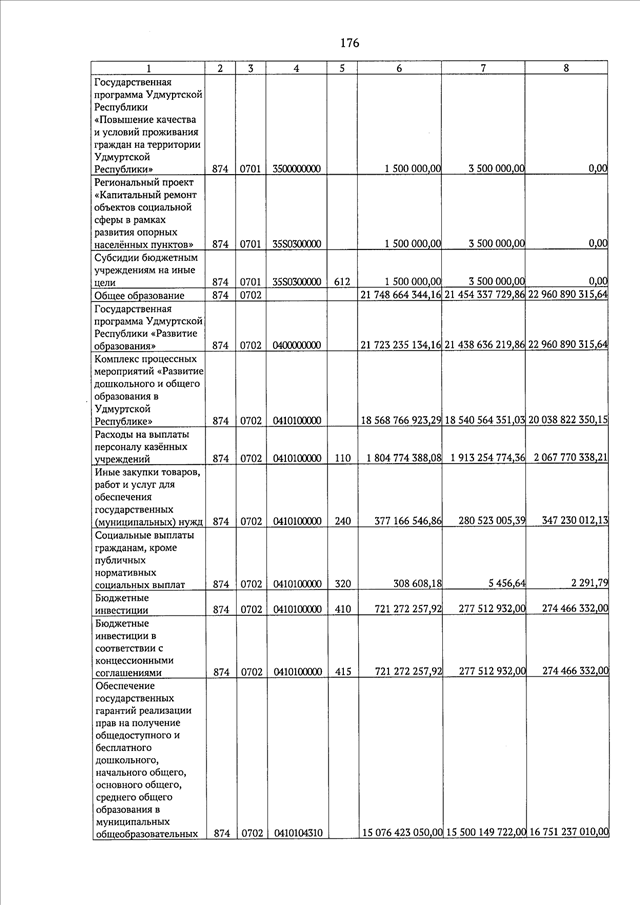 176

| 1 | 2 | 3 | 4 | 5 | 6 | 7 | 8 |
|---|---|---|---|---|---|---|---|
| Государственная программа Удмуртской Республики «Повышение качества и условий проживания граждан на территории Удмуртской Республики» | 874 | 0701 | 3500000000 | | 1 500 000,00 | 3 500 000,00 | 0,00 |
| Региональный проект «Капитальный ремонт объектов социальной сферы в рамках развития опорных населённых пунктов» | 874 | 0701 | 35S0300000 | | 1 500 000,00 | 3 500 000,00 | 0,00 |
| Субсидии бюджетным учреждениям на иные цели | 874 | 0701 | 35S0300000 | 612 | 1 500 000,00 | 3 500 000,00 | 0,00 |
| Общее образование | 874 | 0702 | | | 21 748 664 344,16 | 21 454 337 729,86 | 22 960 890 315,64 |
| Государственная программа Удмуртской Республики «Развитие образования» | 874 | 0702 | 0400000000 | | 21 723 235 134,16 | 21 438 636 219,86 | 22 960 890 315,64 |
| Комплекс процессных мероприятий «Развитие дошкольного и общего образования в Удмуртской Республике» | 874 | 0702 | 0410100000 | | 18 568 766 923,29 | 18 540 564 351,03 | 20 038 822 350,15 |
| Расходы на выплаты персоналу казённых учреждений | 874 | 0702 | 0410100000 | 110 | 1 804 774 388,08 | 1 913 254 774,36 | 2 067 770 338,21 |
| Иные закупки товаров, работ и услуг для обеспечения государственных (муниципальных) нужд | 874 | 0702 | 0410100000 | 240 | 377 166 546,86 | 280 523 005,39 | 347 230 012,13 |
| Социальные выплаты гражданам, кроме публичных нормативных социальных выплат | 874 | 0702 | 0410100000 | 320 | 308 608,18 | 5 456,64 | 2 291,79 |
| Бюджетные инвестиции | 874 | 0702 | 0410100000 | 410 | 721 272 257,92 | 277 512 932,00 | 274 466 332,00 |
| Бюджетные инвестиции в соответствии с концессионными соглашениями | 874 | 0702 | 0410100000 | 415 | 721 272 257,92 | 277 512 932,00 | 274 466 332,00 |
| Обеспечение государственных гарантий реализации прав на получение общедоступного и бесплатного дошкольного, начального общего, основного общего, среднего общего образования в муниципальных общеобразовательных | 874 | 0702 | 0410104310 | | 15 076 423 050,00 | 15 500 149 722,00 | 16 751 237 010,00 |